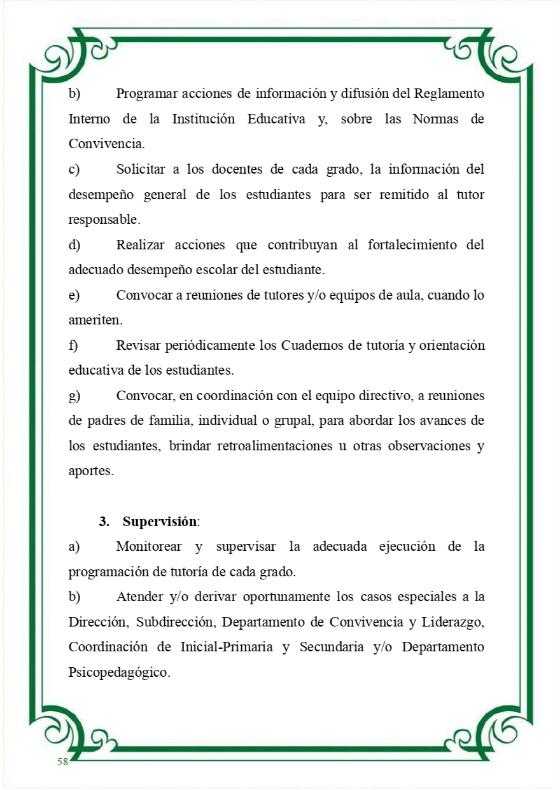 b) Programar acciones de información y difusión del Reglamento Interno de la Institución Educativa y, sobre las Normas de Convivencia.

c) Solicitar a los docentes de cada grado, la información del desempeño general de los estudiantes para ser remitido al tutor responsable.

d) Realizar acciones que contribuyan al fortalecimiento del adecuado desempeño escolar del estudiante.

e) Convocar a reuniones de tutores y/o equipos de aula, cuando lo ameriten.

f) Revisar periódicamente los Cuadernos de tutoría y orientación educativa de los estudiantes.

g) Convocar, en coordinación con el equipo directivo, a reuniones de padres de familia, individual o grupal, para abordar los avances de los estudiantes, brindar retroalimentaciones u otras observaciones y aportes.

3. Supervisión:

a) Monitorear y supervisar la adecuada ejecución de la programación de tutoría de cada grado.

b) Atender y/o derivar oportunamente los casos especiales a la Dirección, Subdirección, Departamento de Convivencia y Liderazgo, Coordinación de Inicial-Primaria y Secundaria y/o Departamento Psicopedagógico.

58